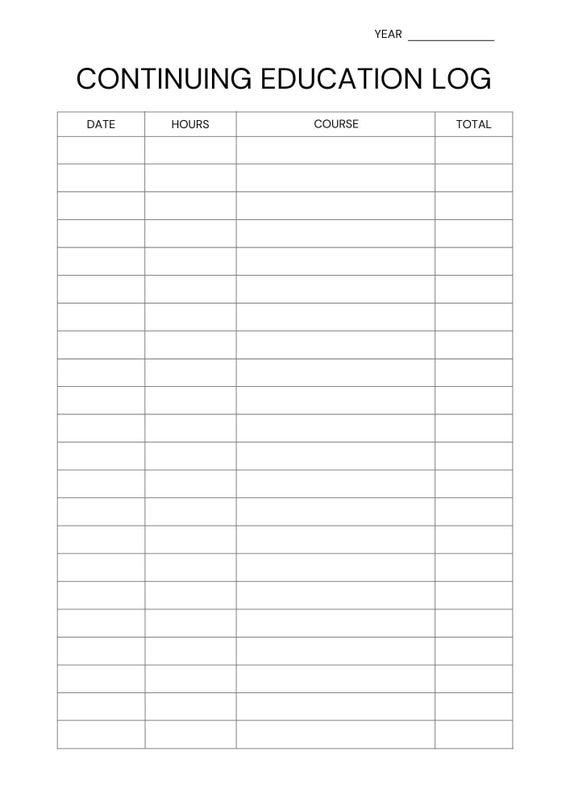 YEAR ______________

CONTINUING EDUCATION LOG

| DATE | HOURS | COURSE | TOTAL |
|---|---|---|---|
| | | | |
| | | | |
| | | | |
| | | | |
| | | | |
| | | | |
| | | | |
| | | | |
| | | | |
| | | | |
| | | | |
| | | | |
| | | | |
| | | | |
| | | | |
| | | | |
| | | | |
| | | | |
| | | | |
| | | | |
| | | | |
| | | | |